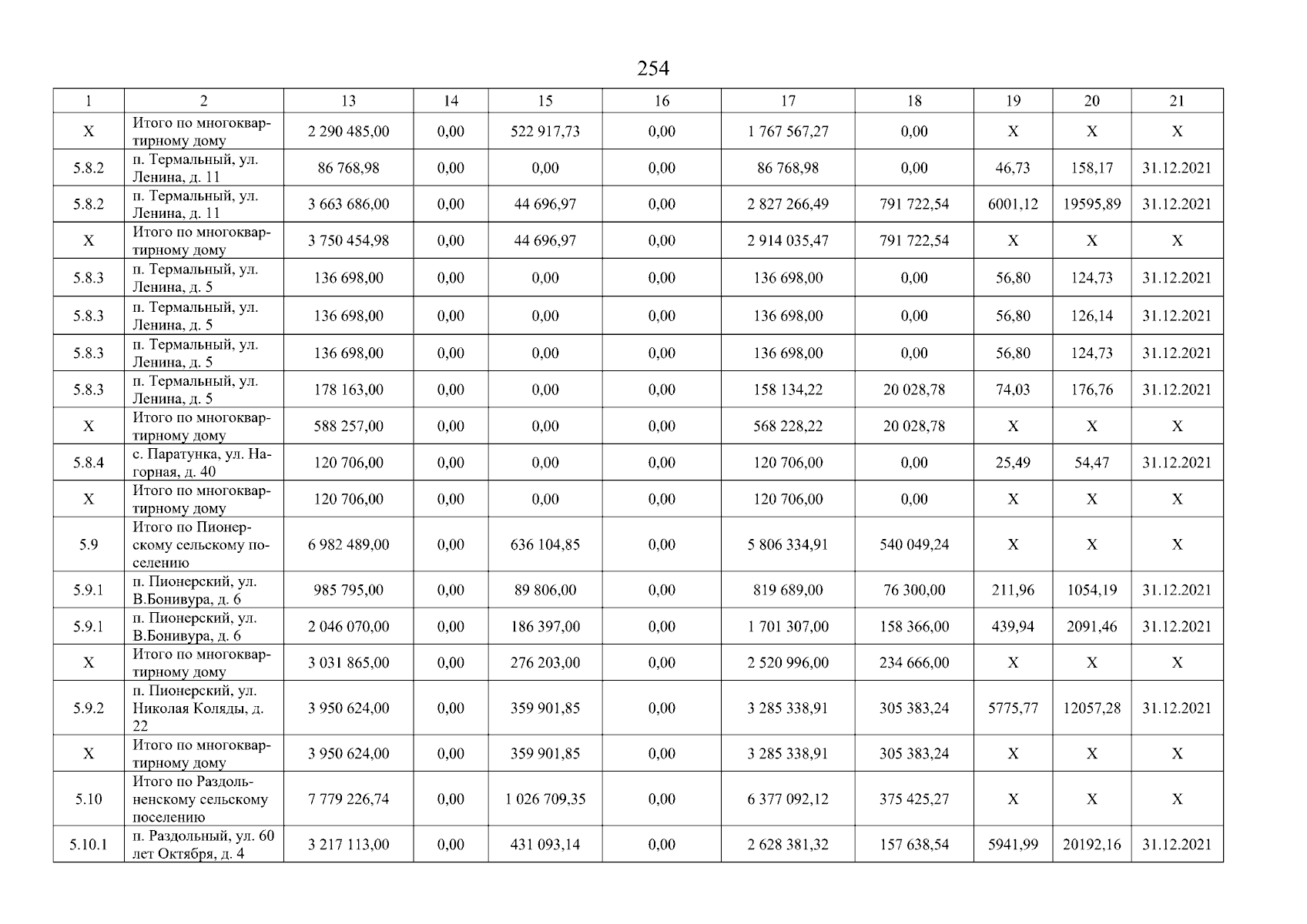 254

| 1 | 2 | 13 | 14 | 15 | 16 | 17 | 18 | 19 | 20 | 21 |
|---|---|---|---|---|---|---|---|---|---|---|
| X | Итого по многоквартирному дому | 2 290 485,00 | 0,00 | 522 917,73 | 0,00 | 1 767 567,27 | 0,00 | X | X | X |
| 5.8.2 | п. Термальный, ул. Ленина, д. 11 | 86 768,98 | 0,00 | 0,00 | 0,00 | 86 768,98 | 0,00 | 46,73 | 158,17 | 31.12.2021 |
| 5.8.2 | п. Термальный, ул. Ленина, д. 11 | 3 663 686,00 | 0,00 | 44 696,97 | 0,00 | 2 827 266,49 | 791 722,54 | 6001,12 | 19595,89 | 31.12.2021 |
| X | Итого по многоквартирному дому | 3 750 454,98 | 0,00 | 44 696,97 | 0,00 | 2 914 035,47 | 791 722,54 | X | X | X |
| 5.8.3 | п. Термальный, ул. Ленина, д. 5 | 136 698,00 | 0,00 | 0,00 | 0,00 | 136 698,00 | 0,00 | 56,80 | 124,73 | 31.12.2021 |
| 5.8.3 | п. Термальный, ул. Ленина, д. 5 | 136 698,00 | 0,00 | 0,00 | 0,00 | 136 698,00 | 0,00 | 56,80 | 126,14 | 31.12.2021 |
| 5.8.3 | п. Термальный, ул. Ленина, д. 5 | 136 698,00 | 0,00 | 0,00 | 0,00 | 136 698,00 | 0,00 | 56,80 | 124,73 | 31.12.2021 |
| 5.8.3 | п. Термальный, ул. Ленина, д. 5 | 178 163,00 | 0,00 | 0,00 | 0,00 | 158 134,22 | 20 028,78 | 74,03 | 176,76 | 31.12.2021 |
| X | Итого по многоквартирному дому | 588 257,00 | 0,00 | 0,00 | 0,00 | 568 228,22 | 20 028,78 | X | X | X |
| 5.8.4 | с. Паратунка, ул. Нагорная, д. 40 | 120 706,00 | 0,00 | 0,00 | 0,00 | 120 706,00 | 0,00 | 25,49 | 54,47 | 31.12.2021 |
| X | Итого по многоквартирному дому | 120 706,00 | 0,00 | 0,00 | 0,00 | 120 706,00 | 0,00 | X | X | X |
| 5.9 | Итого по Пионерскому сельскому поселению | 6 982 489,00 | 0,00 | 636 104,85 | 0,00 | 5 806 334,91 | 540 049,24 | X | X | X |
| 5.9.1 | п. Пионерский, ул. В.Бонивура, д. 6 | 985 795,00 | 0,00 | 89 806,00 | 0,00 | 819 689,00 | 76 300,00 | 211,96 | 1054,19 | 31.12.2021 |
| 5.9.1 | п. Пионерский, ул. В.Бонивура, д. 6 | 2 046 070,00 | 0,00 | 186 397,00 | 0,00 | 1 701 307,00 | 158 366,00 | 439,94 | 2091,46 | 31.12.2021 |
| X | Итого по многоквартирному дому | 3 031 865,00 | 0,00 | 276 203,00 | 0,00 | 2 520 996,00 | 234 666,00 | X | X | X |
| 5.9.2 | п. Пионерский, ул. Николая Коляды, д. 22 | 3 950 624,00 | 0,00 | 359 901,85 | 0,00 | 3 285 338,91 | 305 383,24 | 5775,77 | 12057,28 | 31.12.2021 |
| X | Итого по многоквартирному дому | 3 950 624,00 | 0,00 | 359 901,85 | 0,00 | 3 285 338,91 | 305 383,24 | X | X | X |
| 5.10 | Итого по Раздольненскому сельскому поселению | 7 779 226,74 | 0,00 | 1 026 709,35 | 0,00 | 6 377 092,12 | 375 425,27 | X | X | X |
| 5.10.1 | п. Раздольный, ул. 60 лет Октября, д. 4 | 3 217 113,00 | 0,00 | 431 093,14 | 0,00 | 2 628 381,32 | 157 638,54 | 5941,99 | 20192,16 | 31.12.2021 |